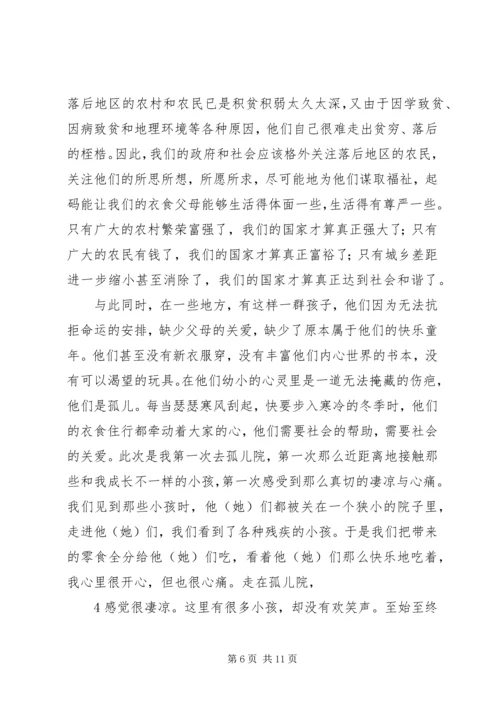 落后地区的农村和农民已是积贫积弱太久太深，又由于因学致贫、因病致贫和地理环境等各种原因，他们自己很难走出贫穷、落后的桎梏。因此，我们的政府和社会应该格外关注落后地区的农民，关注他们的所思所想，所愿所求，尽可能地为他们谋取福祉，起码能让我们的衣食父母能够生活得体面一些，生活得有尊严一些。只有广大的农村繁荣富强了，我们的国家才算真正强大了；只有广大的农民有钱了，我们的国家才算真正富裕了；只有城乡差距进一步缩小甚至消除了，我们的国家才算真正达到社会和谐了。

与此同时，在一些地方，有这样一群孩子，他们因为无法抗拒命运的安排，缺少父母的关爱，缺少了原本属于他们的快乐童年。他们甚至没有新衣服穿，没有丰富他们内心世界的书本，没有可以渴望的玩具。在他们幼小的心灵里是一道无法掩藏的伤疤，他们是孤儿。每当瑟瑟寒风刮起，快要步入寒冷的冬季时，他们的衣食住行都牵动着大家的心，他们需要社会的帮助，需要社会的关爱。此次是我第一次去孤儿院，第一次那么近距离地接触那些和我成长不一样的小孩，第一次感受到那么真切的凄凉与心痛。我们见到那些小孩时，他（她）们都被关在一个狭小的院子里，走进他（她）们，我们看到了各种残疾的小孩。于是我们把带来的零食全分给他（她）们吃，看着他（她）们那么快乐地吃着，我心里很开心，但也很心痛。走在孤儿院，

4 感觉很凄凉。这里有很多小孩，却没有欢笑声。至始至终

第 6 页 共 11 页